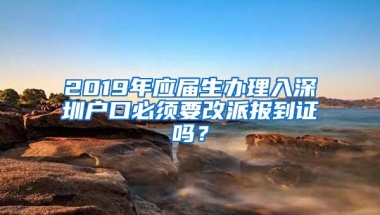 2019年应届生办理入深圳户口必须要改派报到证吗？